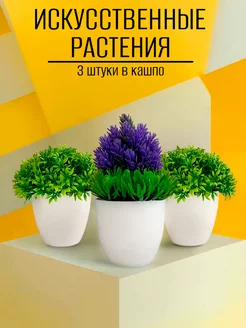 ИСКУССТВЕННЫЕ РАСТЕНИЯ

3 штуки в кашпо